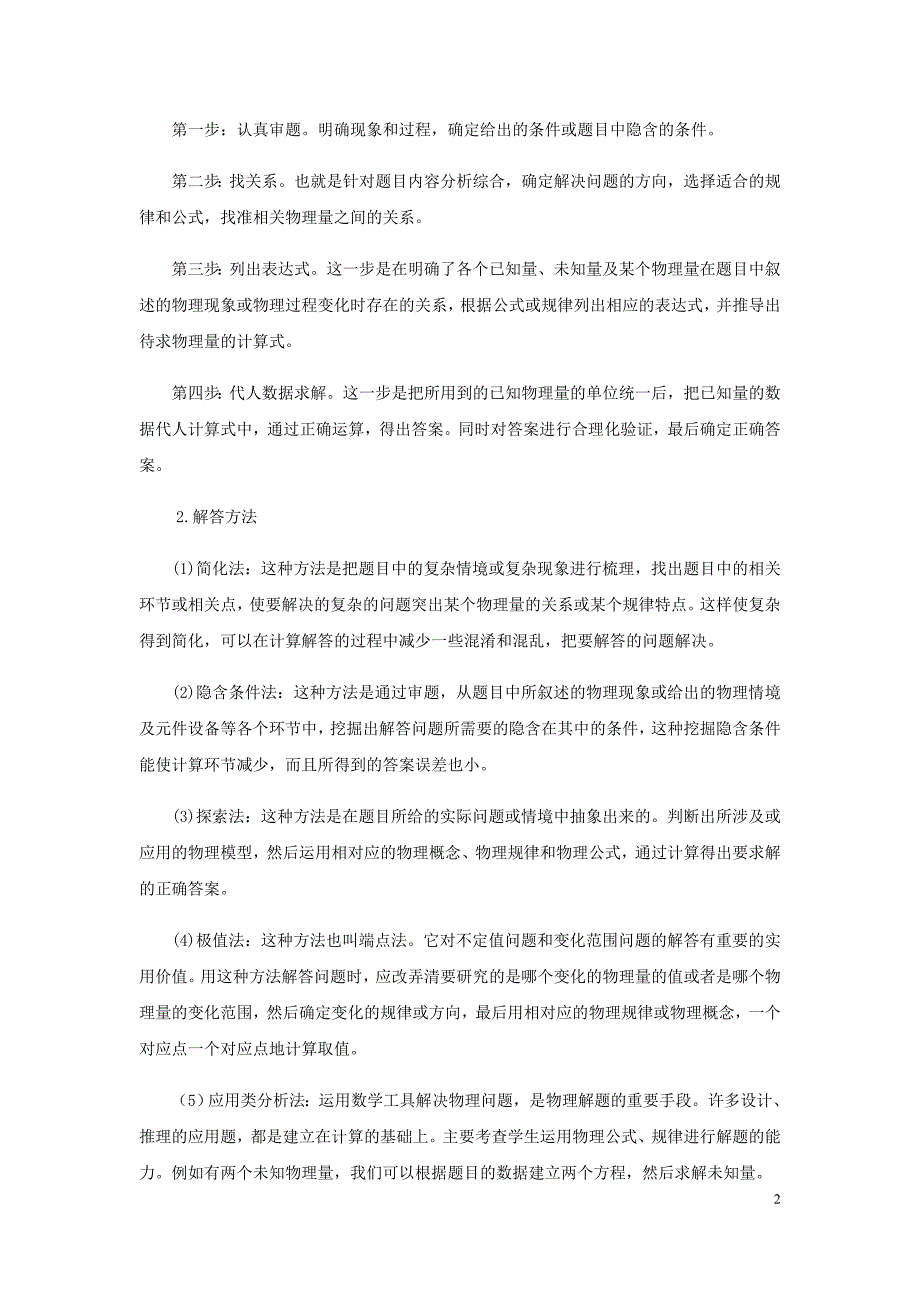 第一步：认真审题。明确现象和过程，确定给出的条件或题目中隐含的条件。

第二步：找关系。也就是针对题目内容分析综合，确定解决问题的方向，选择适合的规律和公式，找准相关物理量之间的关系。

第三步：列出表达式。这一步是在明确了各个已知量、未知量及某个物理量在题目中叙述的物理现象或物理过程变化时存在的关系，根据公式或规律列出相应的表达式，并推导出待求物理量的计算式。

第四步：代人数据求解。这一步是把所用到的已知物理量的单位统一后，把已知量的数据代人计算式中，通过正确运算，得出答案。同时对答案进行合理化验证，最后确定正确答案。

2.解答方法

(1)简化法：这种方法是把题目中的复杂情境或复杂现象进行梳理，找出题目中的相关环节或相关点，使要解决的复杂的问题突出某个物理量的关系或某个规律特点。这样使复杂得到简化，可以在计算解答的过程中减少一些混淆和混乱，把要解答的问题解决。

(2)隐含条件法：这种方法是通过审题，从题目中所叙述的物理现象或给出的物理情境及元件设备等各个环节中，挖掘出解答问题所需要的隐含在其中的条件，这种挖掘隐含条件能使计算环节减少，而且所得到的答案误差也小。

(3)探索法：这种方法是在题目所给的实际问题或情境中抽象出来的。判断出所涉及或应用的物理模型，然后运用相对应的物理概念、物理规律和物理公式，通过计算得出要求解的正确答案。

(4)极值法：这种方法也叫端点法。它对不定值问题和变化范围问题的解答有重要的实用价值。用这种方法解答问题时，应改弄清要研究的是哪个变化的物理量的值或者是哪个物理量的变化范围，然后确定变化的规律或方向，最后用相对应的物理规律或物理概念，一个对应点一个对应点地计算取值。

(5)应用类分析法：运用数学工具解决物理问题，是物理解题的重要手段。许多设计、推理的应用题，都是建立在计算的基础上。主要考查学生运用物理公式、规律进行解题的能力。例如有两个未知物理量，我们可以根据题目的数据建立两个方程，然后求解未知量。

2